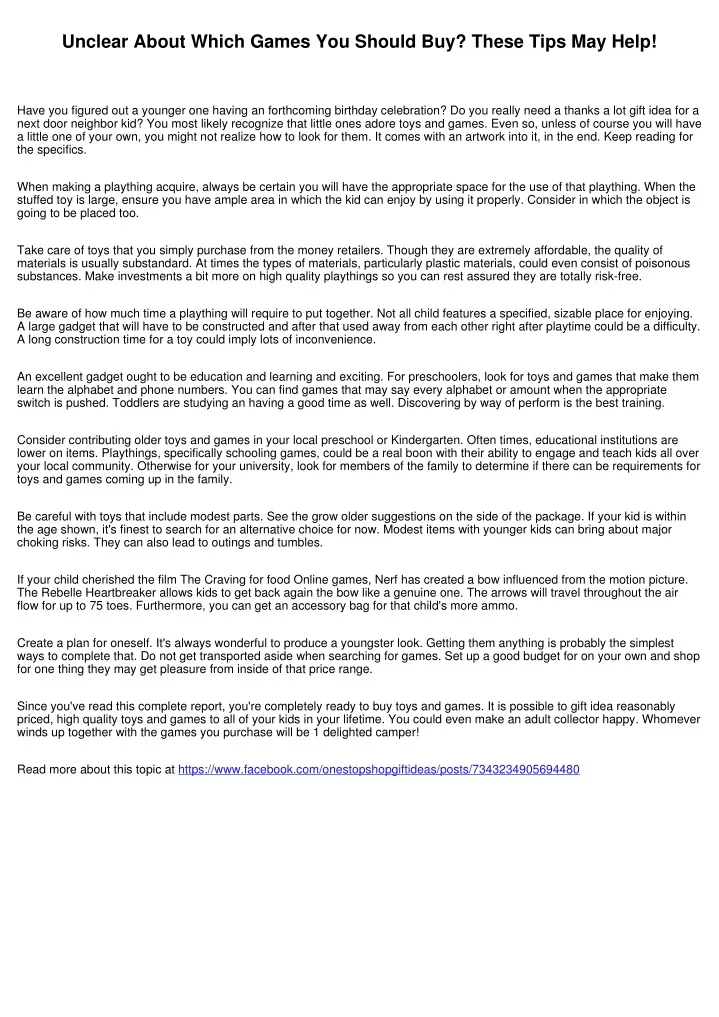 Unclear About Which Games You Should Buy? These Tips May Help!

Have you figured out a younger one having an forthcoming birthday celebration? Do you really need a thanks a lot gift idea for a next door neighbor kid? You most likely recognize that little ones adore toys and games. Even so, unless of course you will have a little one of your own, you might not realize how to look for them. It comes with an artwork into it, in the end. Keep reading for the specifics.

When making a plaything acquire, always be certain you will have the appropriate space for the use of that plaything. When the stuffed toy is large, ensure you have ample area in which the kid can enjoy by using it properly. Consider in which the object is going to be placed too.

Take care of toys that you simply purchase from the money retailers. Though they are extremely affordable, the quality of materials is usually substandard. At times the types of materials, particularly plastic materials, could even consist of poisonous substances. Make investments a bit more on high quality playthings so you can rest assured they are totally risk-free.

Be aware of how much time a plaything will require to put together. Not all child features a specified, sizable place for enjoying. A large gadget that will have to be constructed and after that used away from each other right after playtime could be a difficulty. A long construction time for a toy could imply lots of inconvenience.

An excellent gadget ought to be education and learning and exciting. For preschoolers, look for toys and games that make them learn the alphabet and phone numbers. You can find games that may say every alphabet or amount when the appropriate switch is pushed. Toddlers are studying an having a good time as well. Discovering by way of perform is the best training.

Consider contributing older toys and games in your local preschool or Kindergarten. Often times, educational institutions are lower on items. Playthings, specifically schooling games, could be a real boon with their ability to engage and teach kids all over your local community. Otherwise for your university, look for members of the family to determine if there can be requirements for toys and games coming up in the family.

Be careful with toys that include modest parts. See the grow older suggestions on the side of the package. If your kid is within the age shown, it's finest to search for an alternative choice for now. Modest items with younger kids can bring about major choking risks. They can also lead to outings and tumbles.

If your child cherished the film The Craving for food Online games, Nerf has created a bow influenced from the motion picture. The Rebelle Heartbreaker allows kids to get back again the bow like a genuine one. The arrows will travel throughout the air flow for up to 75 toes. Furthermore, you can get an accessory bag for that child's more ammo.

Create a plan for oneself. It's always wonderful to produce a youngster look. Getting them anything is probably the simplest ways to complete that. Do not get transported aside when searching for games. Set up a good budget for on your own and shop for one thing they may get pleasure from inside of that price range.

Since you've read this complete report, you're completely ready to buy toys and games. It is possible to gift idea reasonably priced, high quality toys and games to all of your kids in your lifetime. You could even make an adult collector happy. Whomever winds up together with the games you purchase will be 1 delighted camper!

Read more about this topic at https://www.facebook.com/onestopshopgiftideas/posts/7343234905694480